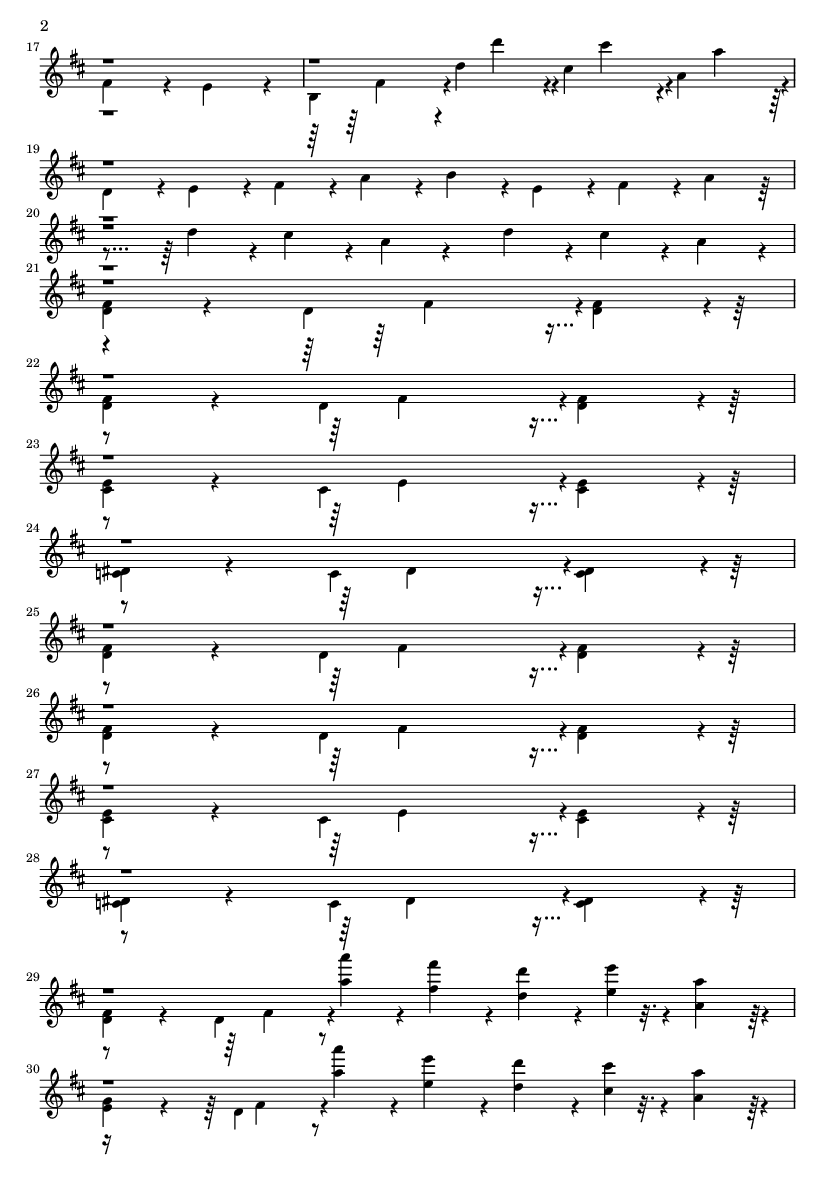 2

17

19

20

21

22

23

24

25

26

27

28

29

30